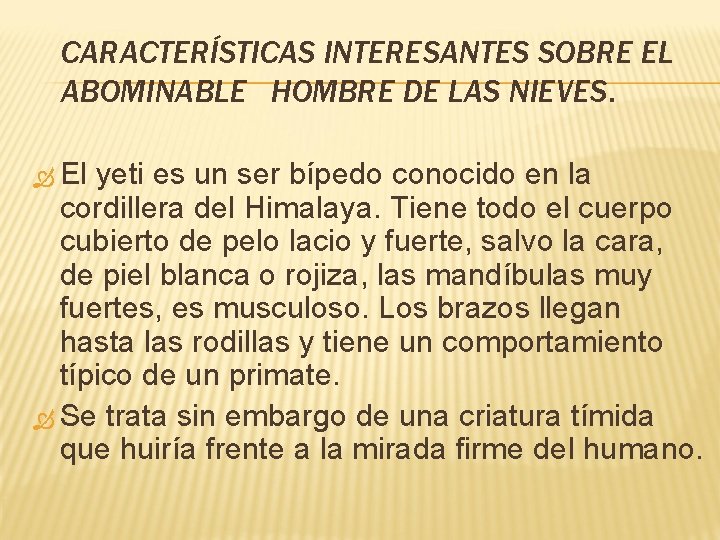 CARACTERÍSTICAS INTERESANTES SOBRE EL ABOMINABLE HOMBRE DE LAS NIEVES.

El yeti es un ser bípedo conocido en la cordillera del Himalaya. Tiene todo el cuerpo cubierto de pelo lacio y fuerte, salvo la cara, de piel blanca o rojiza, las mandíbulas muy fuertes, es musculoso. Los brazos llegan hasta las rodillas y tiene un comportamiento típico de un primate.

Se trata sin embargo de una criatura tímida que huiría frente a la mirada firme del humano.